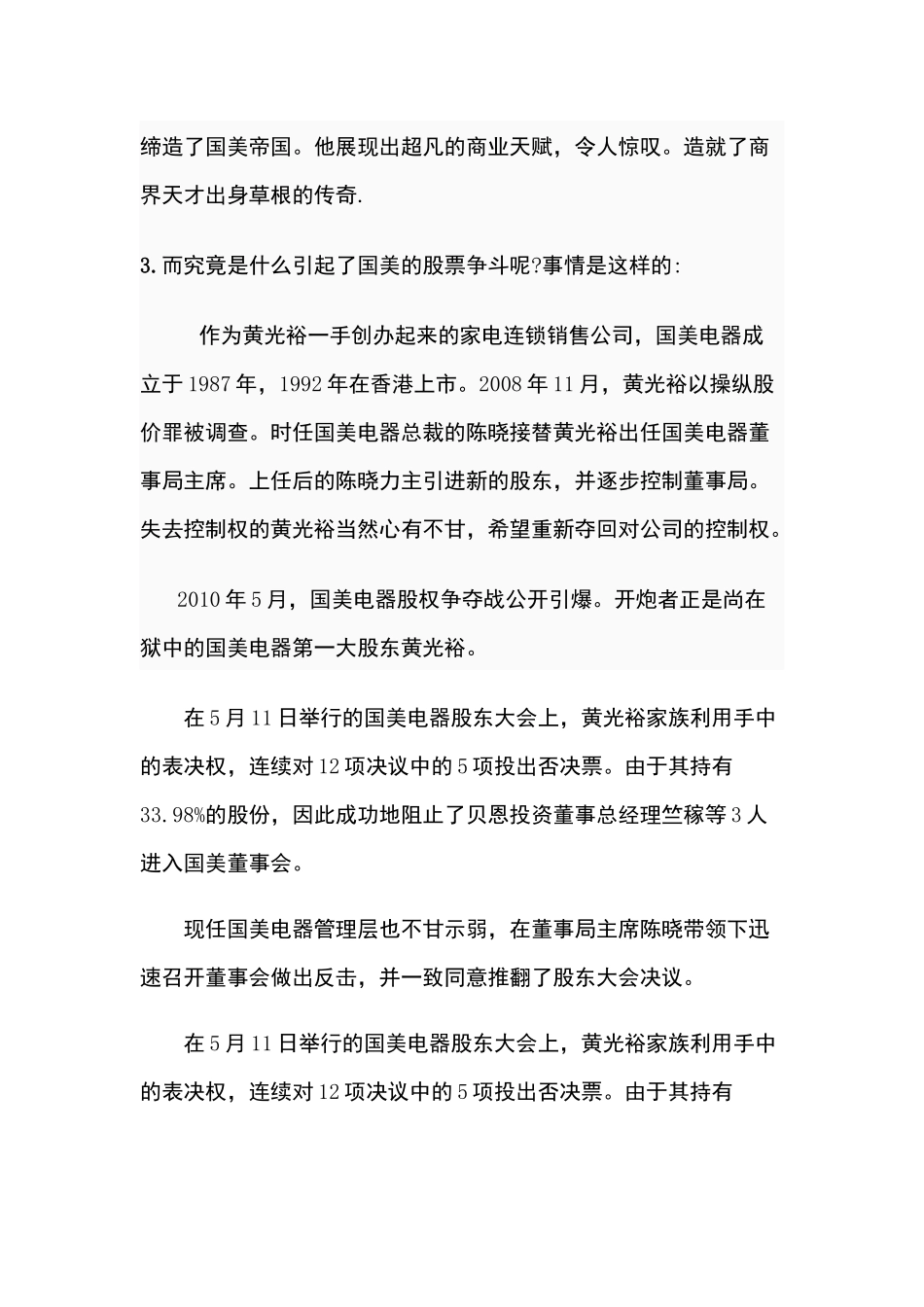 缔造了国美帝国。他展现出超凡的商业天赋，令人惊叹。造就了商界天才出身草根的传奇.

3.而究竟是什么引起了国美的股票争斗呢?事情是这样的:

作为黄光裕一手创办起来的家电连锁销售公司，国美电器成立于1987年，1992年在香港上市。2008年11月，黄光裕以操纵股价罪被调查。时任国美电器总裁的陈晓接替黄光裕出任国美电器董事局主席。上任后的陈晓力主引进新的股东，并逐步控制董事局。失去控制权的黄光裕当然心有不甘，希望重新夺回对公司的控制权。

2010年5月，国美电器股权争夺战公开引爆。开炮者正是尚在狱中的国美电器第一大股东黄光裕。

在5月11日举行的国美电器股东大会上，黄光裕家族利用手中的表决权，连续对12项决议中的5项投出否决票。由于其持有33.98%的股份，因此成功地阻止了贝恩投资董事总经理竺稼等3人进入国美董事会。

现任国美电器管理层也不甘示弱，在董事局主席陈晓带领下迅速召开董事会做出反击，并一致同意推翻了股东大会决议。

在5月11日举行的国美电器股东大会上，黄光裕家族利用手中的表决权，连续对12项决议中的5项投出否决票。由于其持有